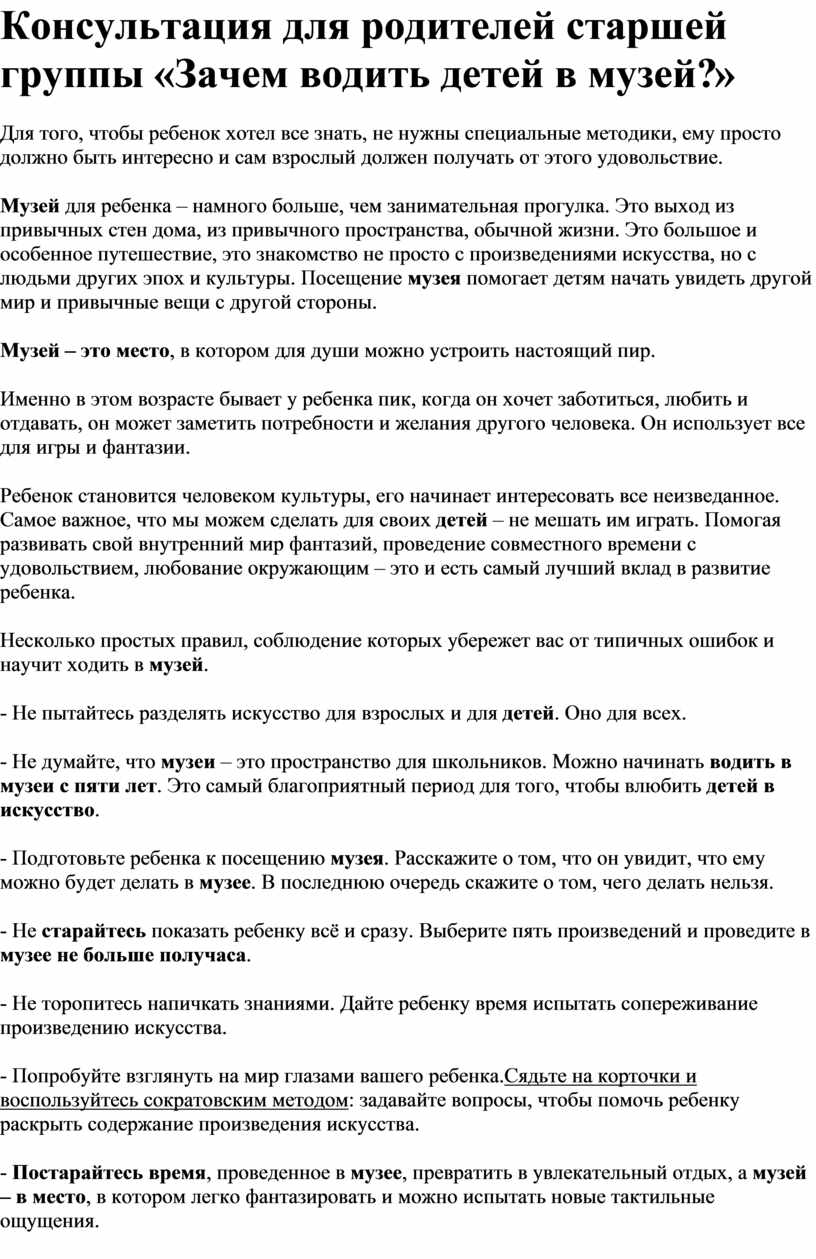 Консультация для родителей старшей группы «Зачем водить детей в музей?»

Для того, чтобы ребенок хотел все знать, не нужны специальные методики, ему просто должно быть интересно и сам взрослый должен получать от этого удовольствие.

Музей для ребенка – намного больше, чем занимательная прогулка. Это выход из привычных стен дома, из привычного пространства, обычной жизни. Это большое и особенное путешествие, это знакомство не просто с произведениями искусства, но с людьми других эпох и культуры. Посещение музея помогает детям начать увидеть другой мир и привычные вещи с другой стороны.

Музей – это место, в котором для души можно устроить настоящий пир.

Именно в этом возрасте бывает у ребенка пик, когда он хочет заботиться, любить и отдавать, он может заметить потребности и желания другого человека. Он использует все для игры и фантазии.

Ребенок становится человеком культуры, его начинает интересовать все неизведанное. Самое важное, что мы можем сделать для своих детей – не мешать им играть. Помогая развивать свой внутренний мир фантазий, проведение совместного времени с удовольствием, любование окружающим – это и есть самый лучший вклад в развитие ребенка.

Несколько простых правил, соблюдение которых убережет вас от типичных ошибок и научит ходить в музей.

- Не пытайтесь разделять искусство для взрослых и для детей. Оно для всех.

- Не думайте, что музеи – это пространство для школьников. Можно начинать водить в музеи с пяти лет. Это самый благоприятный период для того, чтобы влюбить детей в искусство.

- Подготовьте ребенка к посещению музея. Расскажите о том, что он увидит, что ему можно будет делать в музее. В последнюю очередь скажите о том, чего делать нельзя.

- Не старайтесь показать ребенку всё и сразу. Выберите пять произведений и проведите в музее не больше получаса.

- Не торопитесь напичкать знаниями. Дайте ребенку время испытать сопереживание произведению искусства.

- Попробуйте взглянуть на мир глазами вашего ребенка.Сядьте на корточки и воспользуйтесь сократовским методом: задавайте вопросы, чтобы помочь ребенку раскрыть содержание произведения искусства.

- Постарайтесь время, проведенное в музее, превратить в увлекательный отдых, а музей – в место, в котором легко фантазировать и можно испытать новые тактильные ощущения.